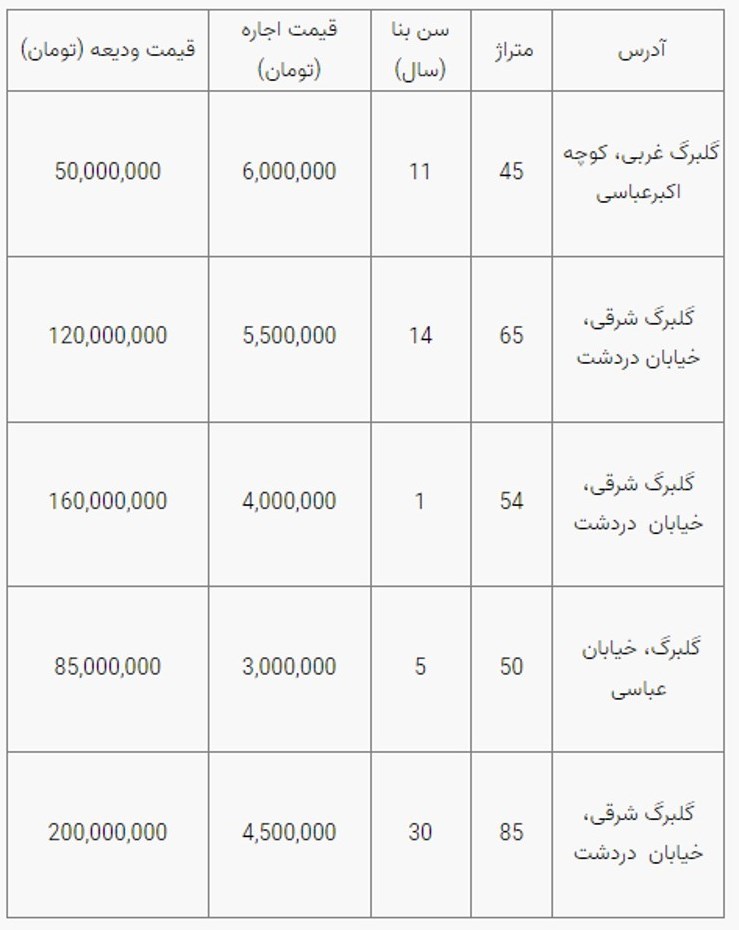 | آدرس | متراژ | سن بنا (سال) | قیمت اجاره (تومان) | قیمت ودیعه (تومان) |
|---|---|---|---|---|
| گلبرگ غربی، کوچه اکبرعباسی | 45 | 11 | 6,000,000 | 50,000,000 |
| گلبرگ شرقی، خیابان دردشت | 65 | 14 | 5,500,000 | 120,000,000 |
| گلبرگ شرقی، خیابان دردشت | 54 | 1 | 4,000,000 | 160,000,000 |
| گلبرگ، خیابان عباسی | 50 | 5 | 3,000,000 | 85,000,000 |
| گلبرگ شرقی، خیابان دردشت | 85 | 30 | 4,500,000 | 200,000,000 |